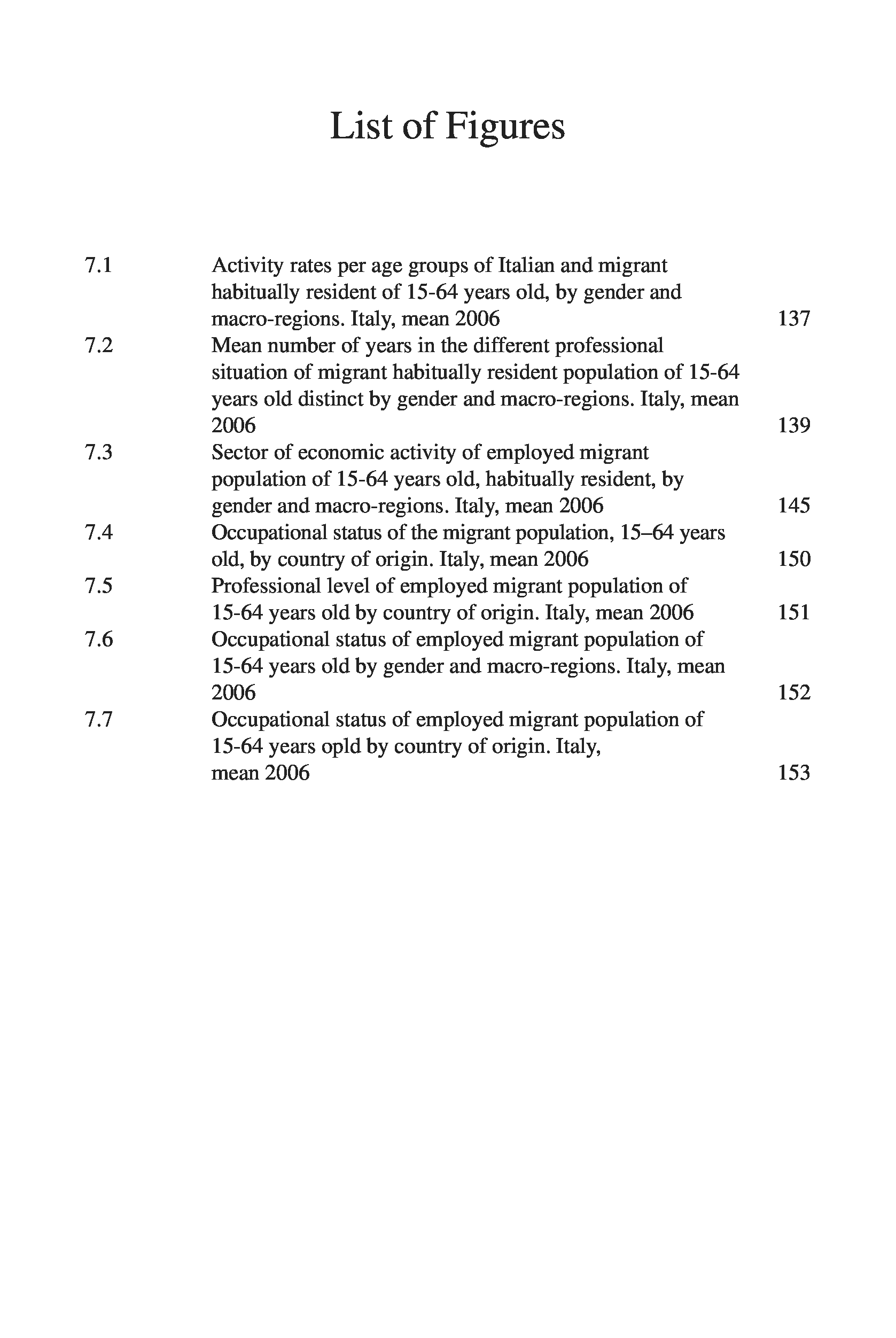 List of Figures

7.1 Activity rates per age groups of Italian and migrant habitually resident of 15-64 years old, by gender and macro-regions. Italy, mean 2006 137

7.2 Mean number of years in the different professional situation of migrant habitually resident population of 15-64 years old distinct by gender and macro-regions. Italy, mean 2006 139

7.3 Sector of economic activity of employed migrant population of 15-64 years old, habitually resident, by gender and macro-regions. Italy, mean 2006 145

7.4 Occupational status of the migrant population, 15–64 years old, by country of origin. Italy, mean 2006 150

7.5 Professional level of employed migrant population of 15-64 years old by country of origin. Italy, mean 2006 151

7.6 Occupational status of employed migrant population of 15-64 years old by gender and macro-regions. Italy, mean 2006 152

7.7 Occupational status of employed migrant population of 15-64 years opld by country of origin. Italy, mean 2006 153